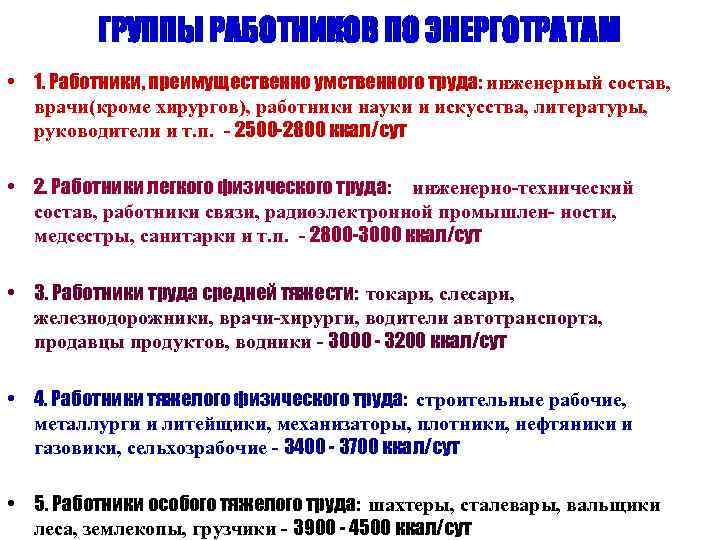 ГРУППЫ РАБОТНИКОВ ПО ЭНЕРГОТРАТАМ

• 1. Работники, преимущественно умственного труда: инженерный состав, врачи(кроме хирургов), работники науки и искусства, литературы, руководители и т.п. - 2500-2800 ккал/сут

• 2. Работники легкого физического труда: инженерно-технический состав, работники связи, радиоэлектронной промышлен- ности, медсестры, санитарки и т.п. - 2800-3000 ккал/сут

• 3. Работники труда средней тяжести: токари, слесари, железнодорожники, врачи-хирурги, водители автотранспорта, продавцы продуктов, водники - 3000 - 3200 ккал/сут

• 4. Работники тяжелого физического труда: строительные рабочие, металлурги и литейщики, механизаторы, плотники, нефтяники и газовики, сельхозрабочие - 3400 - 3700 ккал/сут

• 5. Работники особого тяжелого труда: шахтеры, сталевары, вальщики леса, землекопы, грузчики - 3900 - 4500 ккал/сут